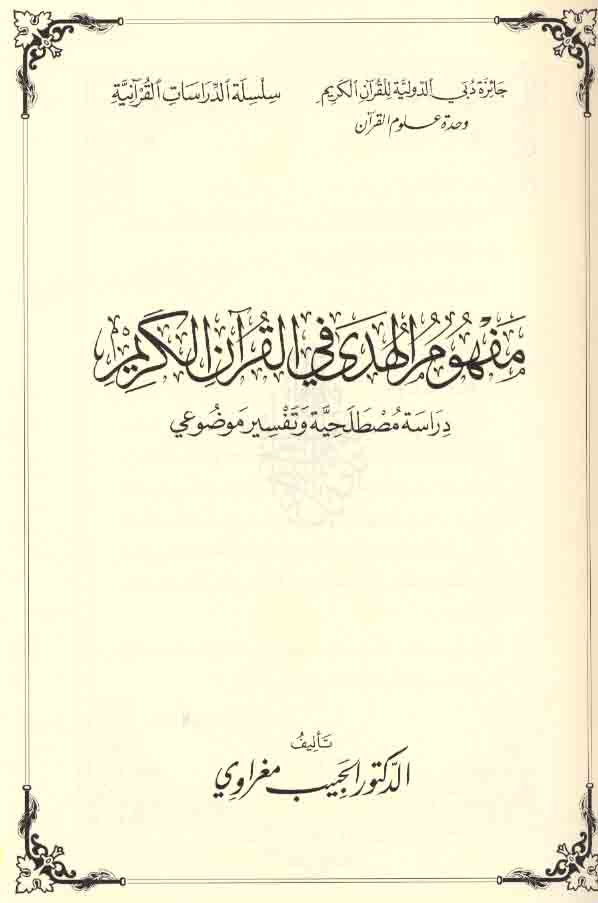 جائزة دبي الدولية للقرآن الكريم
وحدة علوم القرآن

سلسلة الدراسات القرآنية

مفهوم الهدى في القرآن الكريم

دراسة مصطلحية وتفسير موضوعي

تأليف
الدكتور الحبيب مغراوي